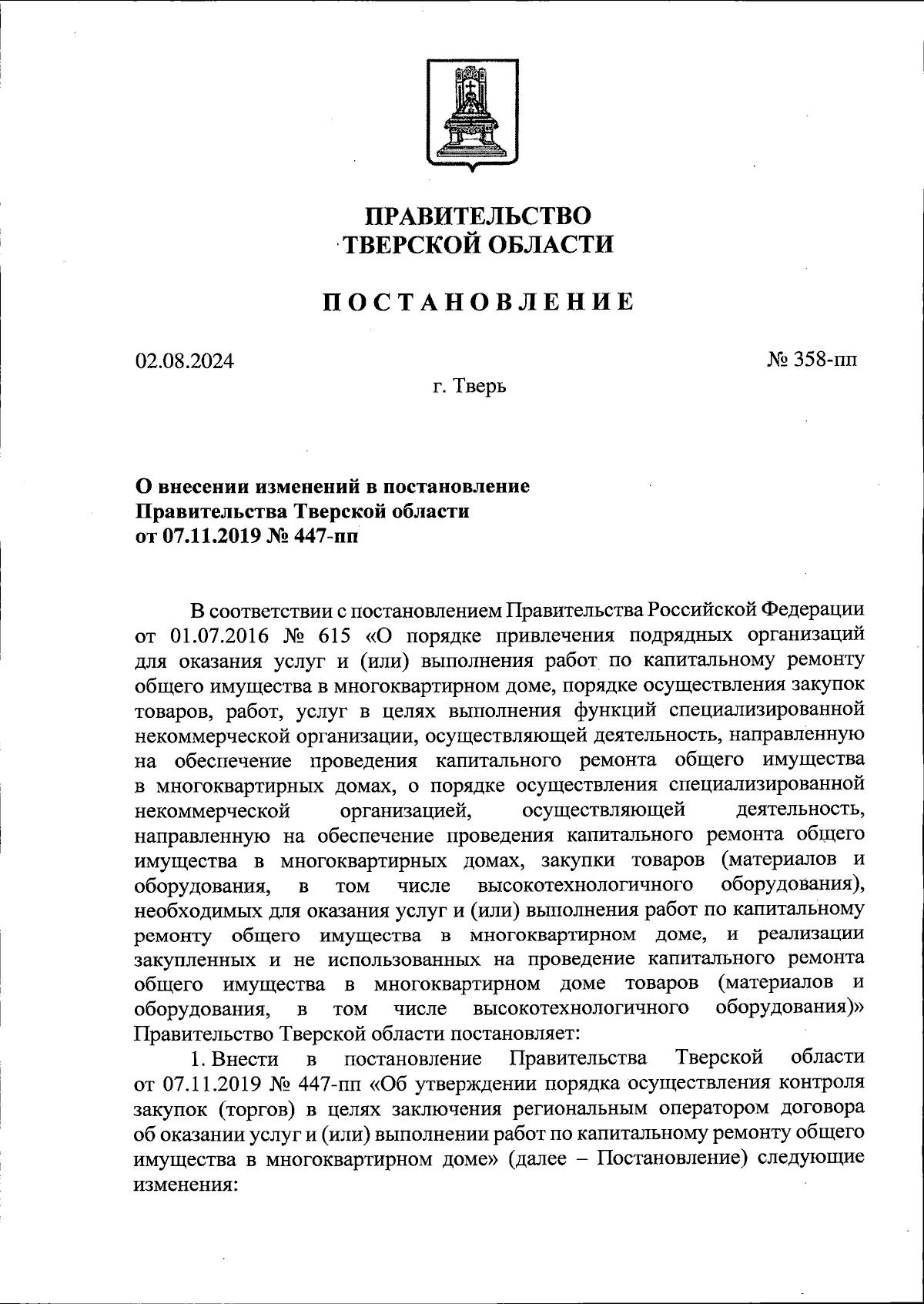 ПРАВИТЕЛЬСТВО
ТВЕРСКОЙ ОБЛАСТИ

ПОСТАНОВЛЕНИЕ

02.08.2024

№ 358-пп

г. Тверь

О внесении изменений в постановление Правительства Тверской области от 07.11.2019 № 447-пп

В соответствии с постановлением Правительства Российской Федерации от 01.07.2016 № 615 «О порядке привлечения подрядных организаций для оказания услуг и (или) выполнения работ по капитальному ремонту общего имущества в многоквартирном доме, порядке осуществления закупок товаров, работ, услуг в целях выполнения функций специализированной некоммерческой организации, осуществляющей деятельность, направленную на обеспечение проведения капитального ремонта общего имущества в многоквартирных домах, о порядке осуществления специализированной некоммерческой организацией, осуществляющей деятельность, направленную на обеспечение проведения капитального ремонта общего имущества в многоквартирных домах, закупки товаров (материалов и оборудования, в том числе высокотехнологичного оборудования), необходимых для оказания услуг и (или) выполнения работ по капитальному ремонту общего имущества в многоквартирном доме, и реализации закупленных и не использованных на проведение капитального ремонта общего имущества в многоквартирном доме товаров (материалов и оборудования, в том числе высокотехнологичного оборудования)» Правительство Тверской области постановляет:

1. Внести в постановление Правительства Тверской области от 07.11.2019 № 447-пп «Об утверждении порядка осуществления контроля закупок (торгов) в целях заключения региональным оператором договора об оказании услуг и (или) выполнении работ по капитальному ремонту общего имущества в многоквартирном доме» (далее – Постановление) следующие изменения: